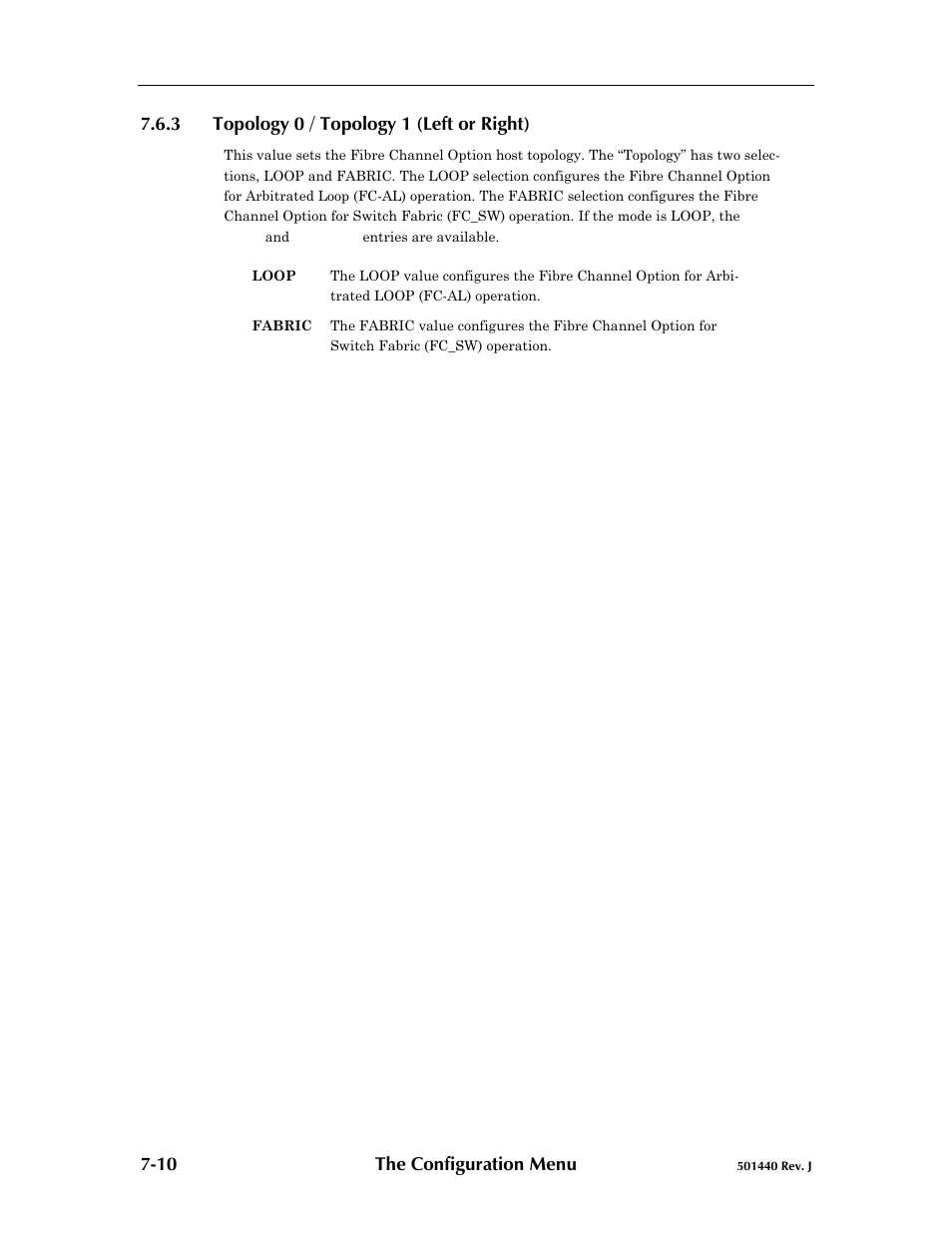 7.6.3 Topology 0 / Topology 1 (Left or Right)

This value sets the Fibre Channel Option host topology. The “Topology” has two selections, LOOP and FABRIC. The LOOP selection configures the Fibre Channel Option for Arbitrated Loop (FC-AL) operation. The FABRIC selection configures the Fibre Channel Option for Switch Fabric (FC_SW) operation. If the mode is LOOP, the and entries are available.

LOOP The LOOP value configures the Fibre Channel Option for Arbitrated LOOP (FC-AL) operation.

FABRIC The FABRIC value configures the Fibre Channel Option for Switch Fabric (FC_SW) operation.

7-10 The Configuration Menu 501440 Rev. J